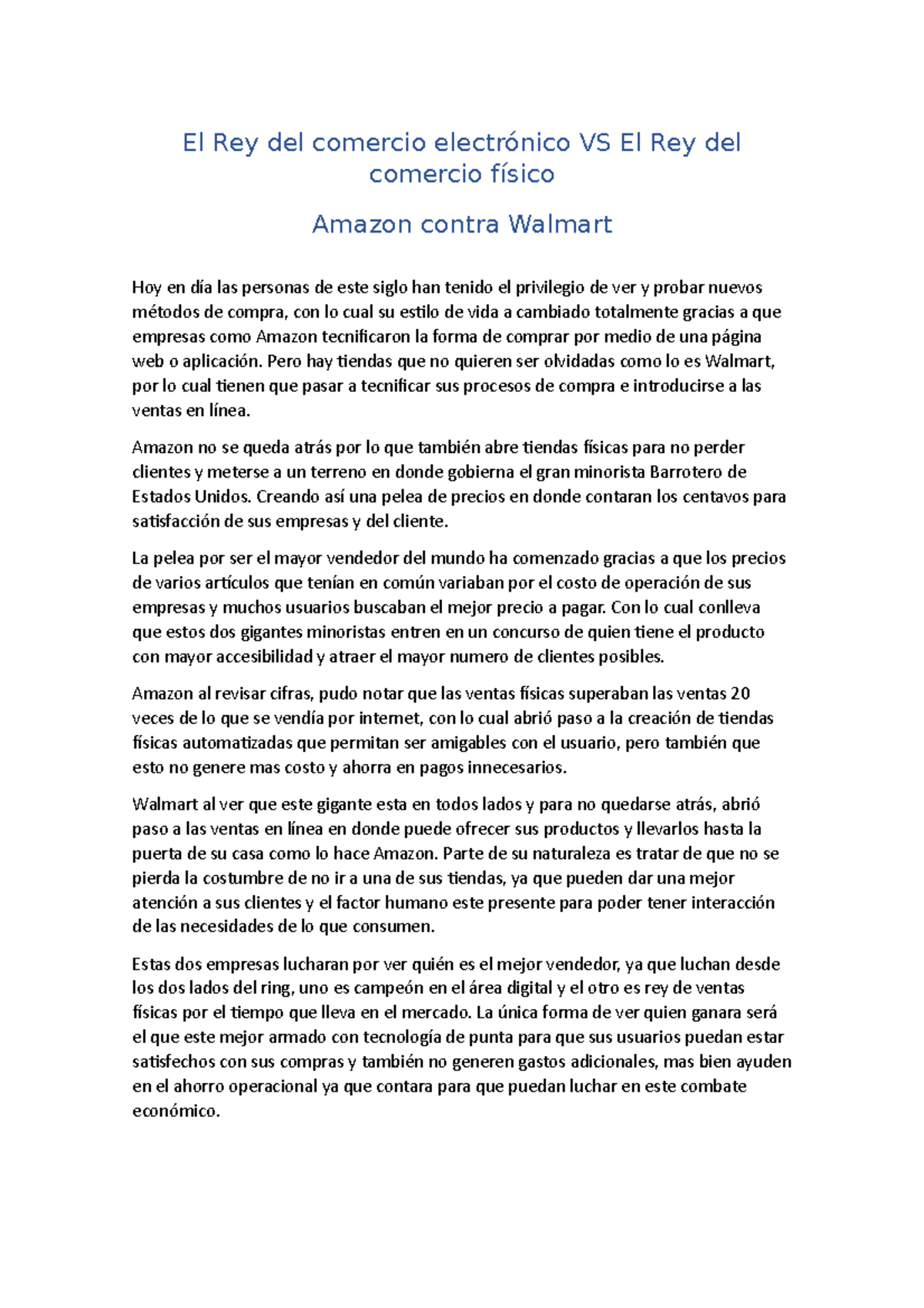 El Rey del comercio electrónico VS El Rey del comercio físico

Amazon contra Walmart

Hoy en día las personas de este siglo han tenido el privilegio de ver y probar nuevos métodos de compra, con lo cual su estilo de vida a cambiado totalmente gracias a que empresas como Amazon tecnificaron la forma de comprar por medio de una página web o aplicación. Pero hay tiendas que no quieren ser olvidadas como lo es Walmart, por lo cual tienen que pasar a tecnificar sus procesos de compra e introducirse a las ventas en línea.

Amazon no se queda atrás por lo que también abre tiendas físicas para no perder clientes y meterse a un terreno en donde gobierna el gran minorista Barrotero de Estados Unidos. Creando así una pelea de precios en donde contaran los centavos para satisfacción de sus empresas y del cliente.

La pelea por ser el mayor vendedor del mundo ha comenzado gracias a que los precios de varios artículos que tenían en común variaban por el costo de operación de sus empresas y muchos usuarios buscaban el mejor precio a pagar. Con lo cual conlleva que estos dos gigantes minoristas entren en un concurso de quien tiene el producto con mayor accesibilidad y atraer el mayor numero de clientes posibles.

Amazon al revisar cifras, pudo notar que las ventas físicas superaban las ventas 20 veces de lo que se vendía por internet, con lo cual abrió paso a la creación de tiendas físicas automatizadas que permitan ser amigables con el usuario, pero también que esto no genere mas costo y ahorra en pagos innecesarios.

Walmart al ver que este gigante esta en todos lados y para no quedarse atrás, abrió paso a las ventas en línea en donde puede ofrecer sus productos y llevarlos hasta la puerta de su casa como lo hace Amazon. Parte de su naturaleza es tratar de que no se pierda la costumbre de no ir a una de sus tiendas, ya que pueden dar una mejor atención a sus clientes y el factor humano este presente para poder tener interacción de las necesidades de lo que consumen.

Estas dos empresas lucharan por ver quién es el mejor vendedor, ya que luchan desde los dos lados del ring, uno es campeón en el área digital y el otro es rey de ventas físicas por el tiempo que lleva en el mercado. La única forma de ver quien ganara será el que este mejor armado con tecnología de punta para que sus usuarios puedan estar satisfechos con sus compras y también no generen gastos adicionales, mas bien ayuden en el ahorro operacional ya que contara para que puedan luchar en este combate económico.